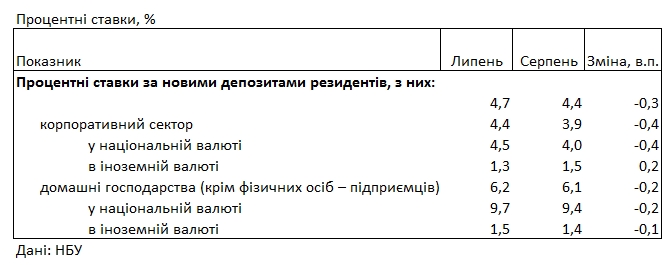 Процентні ставки, %

| Показник | Липень | Серпень | Зміна, в.п. |
|---|---|---|---|
| **Процентні ставки за новими депозитами резидентів, з них:** | | | |
| | 4,7 | 4,4 | -0,3 |
| корпоративний сектор | 4,4 | 3,9 | -0,4 |
| у національній валюті | 4,5 | 4,0 | -0,4 |
| в іноземній валюті | 1,3 | 1,5 | 0,2 |
| домашні господарства (крім фізичних осіб – підприємців) | 6,2 | 6,1 | -0,2 |
| у національній валюті | 9,7 | 9,4 | -0,2 |
| в іноземній валюті | 1,5 | 1,4 | -0,1 |

Дані: НБУ